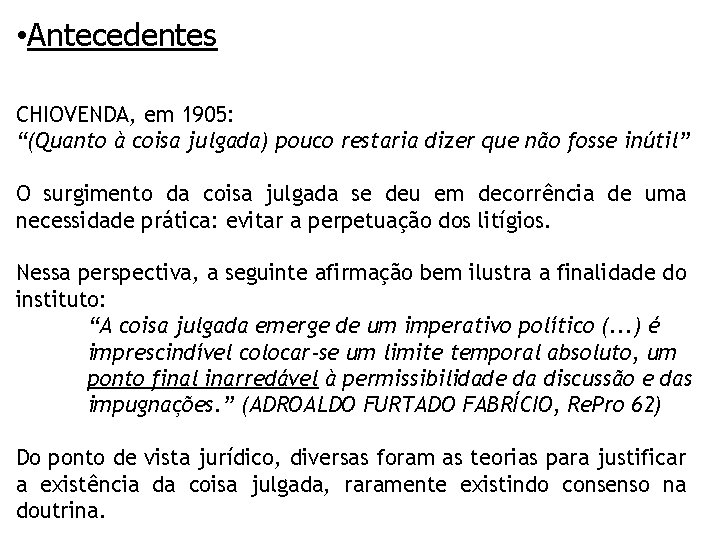 •Antecedentes

CHIOVENDA, em 1905:
“(Quanto à coisa julgada) pouco restaria dizer que não fosse inútil”

O surgimento da coisa julgada se deu em decorrência de uma necessidade prática: evitar a perpetuação dos litígios.

Nessa perspectiva, a seguinte afirmação bem ilustra a finalidade do instituto:

“A coisa julgada emerge de um imperativo político (...) é imprescindível colocar-se um limite temporal absoluto, um ponto final inarredável à permissibilidade da discussão e das impugnações.” (ADROALDO FURTADO FABRÍCIO, RePro 62)

Do ponto de vista jurídico, diversas foram as teorias para justificar a existência da coisa julgada, raramente existindo consenso na doutrina.